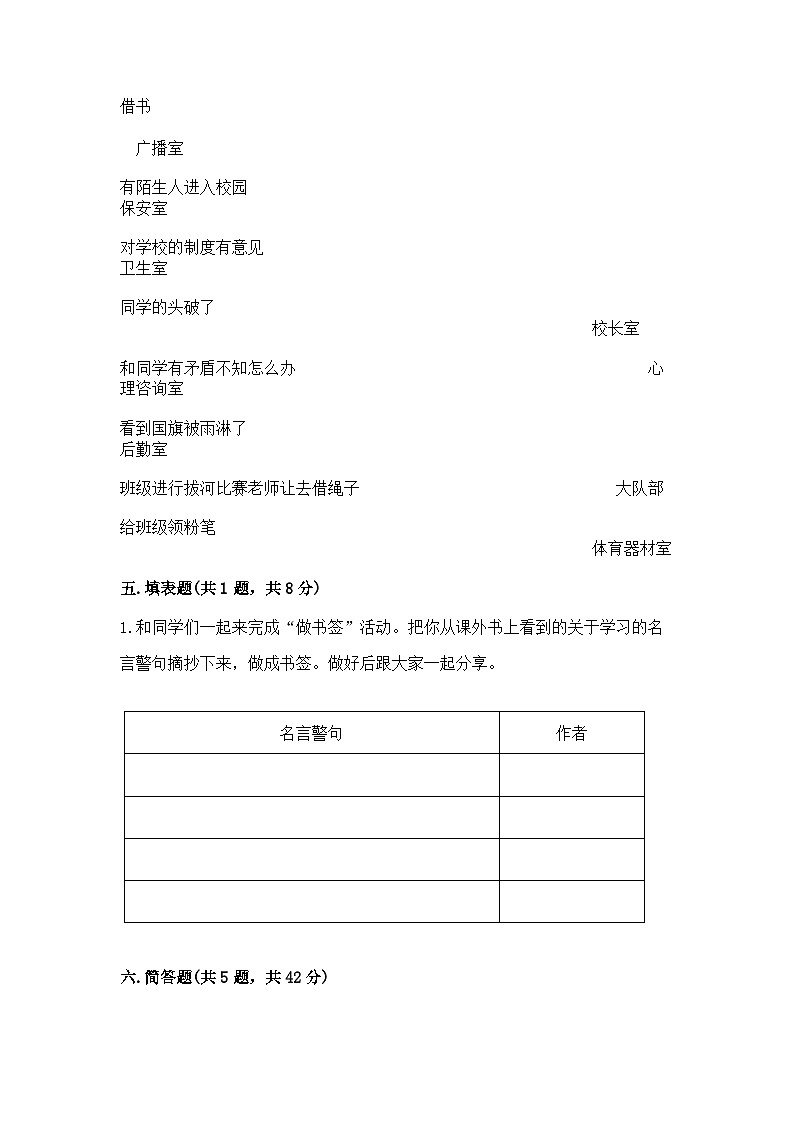 借书

广播室

有陌生人进入校园
保安室

对学校的制度有意见
卫生室

同学的头破了

校长室

和同学有矛盾不知怎么办 心理咨询室

看到国旗被雨淋了
后勤室

班级进行拔河比赛老师让去借绳子 大队部

给班级领粉笔

体育器材室

五.填表题(共1题，共8分)

1.和同学们一起来完成“做书签”活动。把你从课外书上看到的关于学习的名言警句摘抄下来，做成书签。做好后跟大家一起分享。

| 名言警句 | 作者 |
|---|---|
| | |
| | |
| | |
| | |

六.简答题(共5题，共42分)